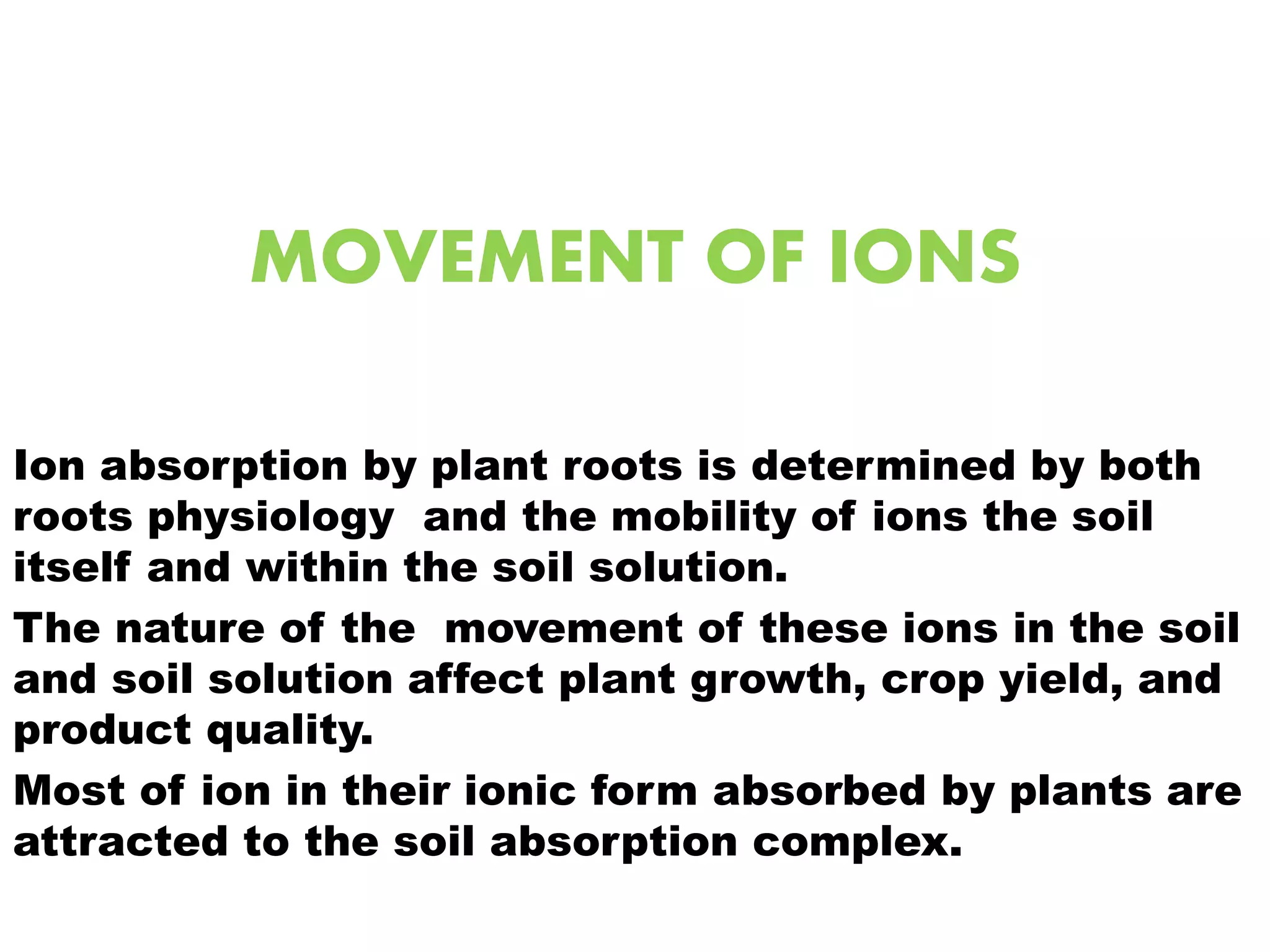 MOVEMENT OF IONS

Ion absorption by plant roots is determined by both roots physiology and the mobility of ions the soil itself and within the soil solution.

The nature of the movement of these ions in the soil and soil solution affect plant growth, crop yield, and product quality.

Most of ion in their ionic form absorbed by plants are attracted to the soil absorption complex.